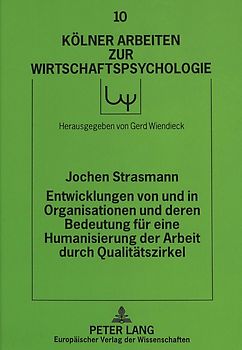 10

KÖLNER ARBEITEN ZUR WIRTSCHAFTSPSYCHOLOGIE

Herausgegeben von Gerd Wiendieck

Jochen Strasmann

Entwicklungen von und in Organisationen und deren Bedeutung für eine Humanisierung der Arbeit durch Qualitätszirkel

PETER LANG
Europäischer Verlag der Wissenschaften